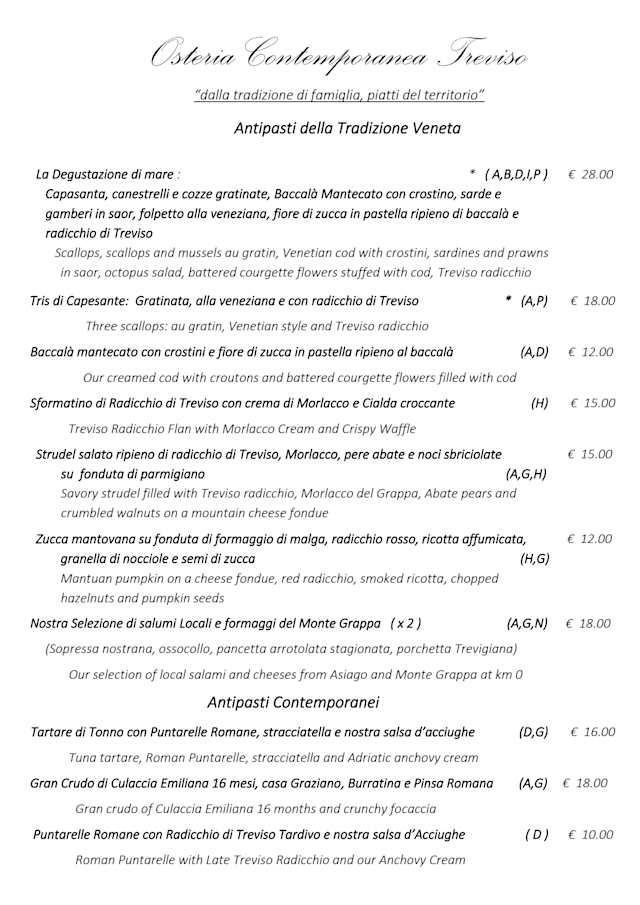 Osteria Contemporanea Treviso

"dalla tradizione di famiglia, piatti del territorio"

Antipasti della Tradizione Veneta

La Degustazione di mare : * ( A,B,D,I,P ) € 28.00
Capasanta, canestrelli e cozze gratinate, Baccalà Mantecato con crostino, sarde e gamberi in saor, folpetto alla veneziana, fiore di zucca in pastella ripieno di baccalà e radicchio di Treviso
Scallops, scallops and mussels au gratin, Venetian cod with crostini, sardines and prawns in saor, octopus salad, battered courgette flowers stuffed with cod, Treviso radicchio

Tris di Capesante: Gratinata, alla veneziana e con radicchio di Treviso * (A,P) € 18.00
Three scallops: au gratin, Venetian style and Treviso radicchio

Baccalà mantecato con crostini e fiore di zucca in pastella ripieno al baccalà (A,D) € 12.00
Our creamed cod with croutons and battered courgette flowers filled with cod

Sformatino di Radicchio di Treviso con crema di Morlacco e Cialda croccante (H) € 15.00
Treviso Radicchio Flan with Morlacco Cream and Crispy Waffle

Strudel salato ripieno di radicchio di Treviso, Morlacco, pere abate e noci sbriciolate su fonduta di parmigiano (A,G,H) € 15.00
Savory strudel filled with Treviso radicchio, Morlacco del Grappa, Abate pears and crumbled walnuts on a mountain cheese fondue

Zucca mantovana su fonduta di formaggio di malga, radicchio rosso, ricotta affumicata, granella di nocciole e semi di zucca (H,G) € 12.00
Mantuan pumpkin on a cheese fondue, red radicchio, smoked ricotta, chopped hazelnuts and pumpkin seeds

Nostra Selezione di salumi Locali e formaggi del Monte Grappa ( x 2 ) (A,G,N) € 18.00
(Sopressa nostrana, ossocollo, pancetta arrotolata stagionata, porchetta Trevigiana)
Our selection of local salami and cheeses from Asiago and Monte Grappa at km 0

Antipasti Contemporanei

Tartare di Tonno con Puntarelle Romane, stracciatella e nostra salsa d'acciughe (D,G) € 16.00
Tuna tartare, Roman Puntarelle, stracciatella and Adriatic anchovy cream

Gran Crudo di Culaccia Emiliana 16 mesi, casa Graziano, Burratina e Pinsa Romana (A,G) € 18.00
Gran crudo of Culaccia Emiliana 16 months and crunchy focaccia

Puntarelle Romane con Radicchio di Treviso Tardivo e nostra salsa d'Acciughe ( D ) € 10.00
Roman Puntarelle with Late Treviso Radicchio and our Anchovy Cream